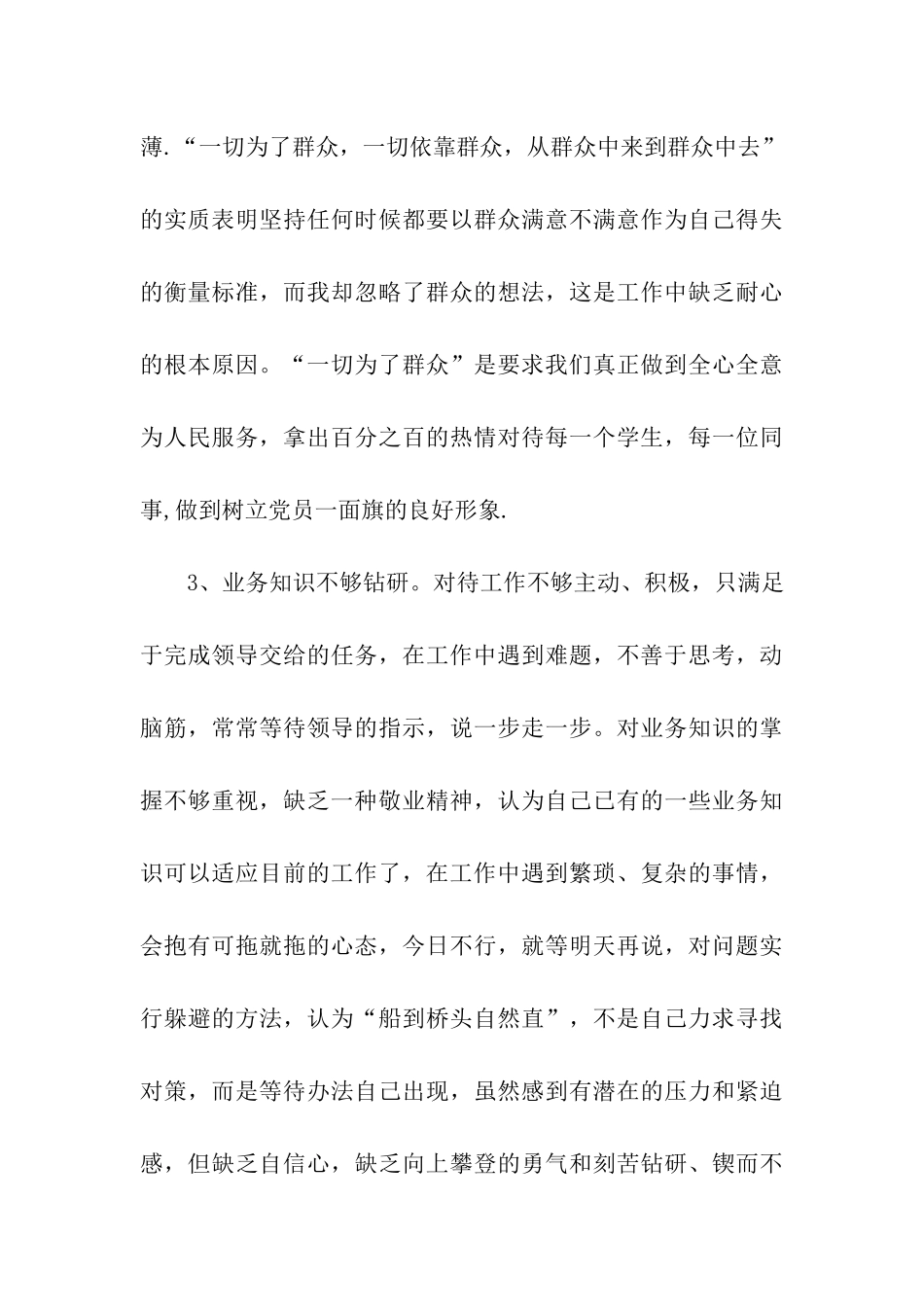 薄.“一切为了群众，一切依靠群众，从群众中来到群众中去”的实质表明坚持任何时候都要以群众满意不满意作为自己得失的衡量标准，而我却忽略了群众的想法，这是工作中缺乏耐心的根本原因。“一切为了群众”是要求我们真正做到全心全意为人民服务，拿出百分之百的热情对待每一个学生，每一位同事,做到树立党员一面旗的良好形象.

3、业务知识不够钻研。对待工作不够主动、积极，只满足于完成领导交给的任务，在工作中遇到难题，不善于思考，动脑筋，常常等待领导的指示，说一步走一步。对业务知识的掌握不够重视，缺乏一种敬业精神，认为自己已有的一些业务知识可以适应目前的工作了，在工作中遇到繁琐、复杂的事情，会抱有可拖就拖的心态，今日不行，就等明天再说，对问题实行躲避的方法，认为“船到桥头自然直”，不是自己力求寻找对策，而是等待办法自己出现，虽然感到有潜在的压力和紧迫感，但缺乏自信心，缺乏向上攀登的勇气和刻苦钻研、锲而不